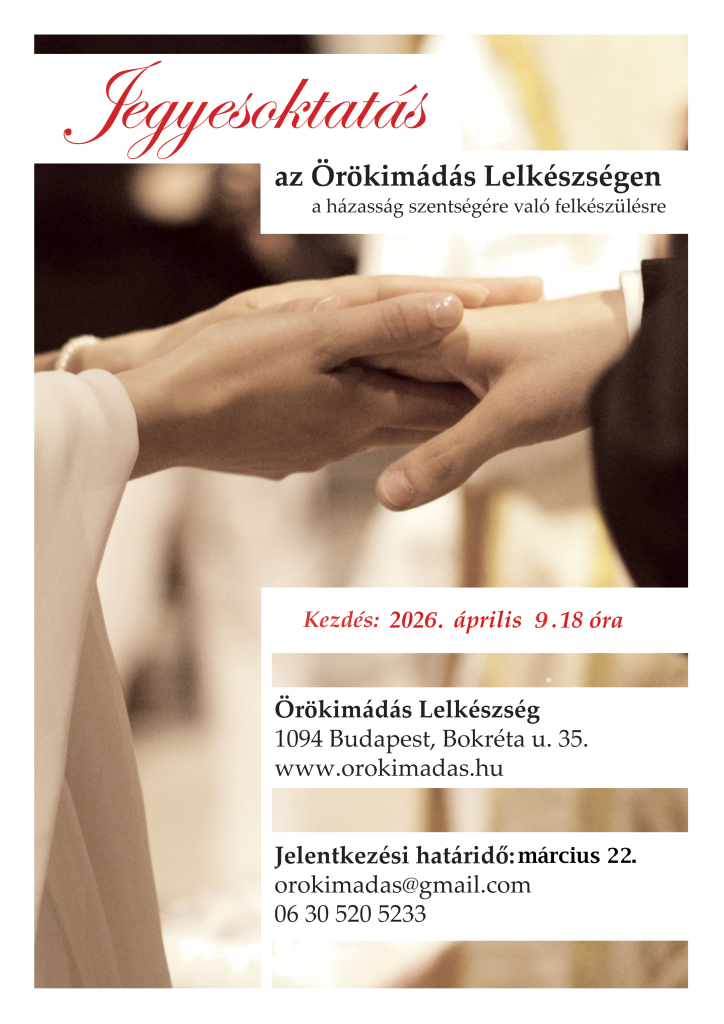 Jegyesoktatás

az Örökimádás Lelkészségen
a házasság szentségére való felkészülésre

Kezdés: 2026. április 9 . 18 óra

Örökimádás Lelkészség
1094 Budapest, Bokréta u. 35.
www.orokimadas.hu

Jelentkezési határidő: március 22.
orokimadas@gmail.com
06 30 520 5233